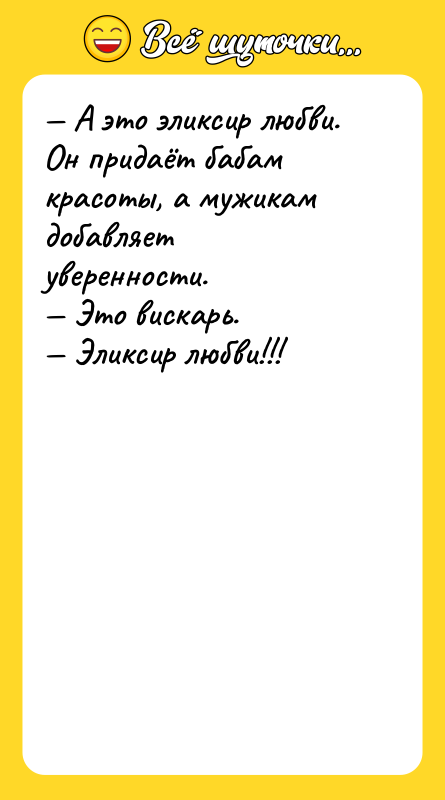 Всё шуточки...

— А это эликсир любви. Он придаёт бабам красоты, а мужикам добавляет уверенности.
— Это вискарь.
— Эликсир любви!!!